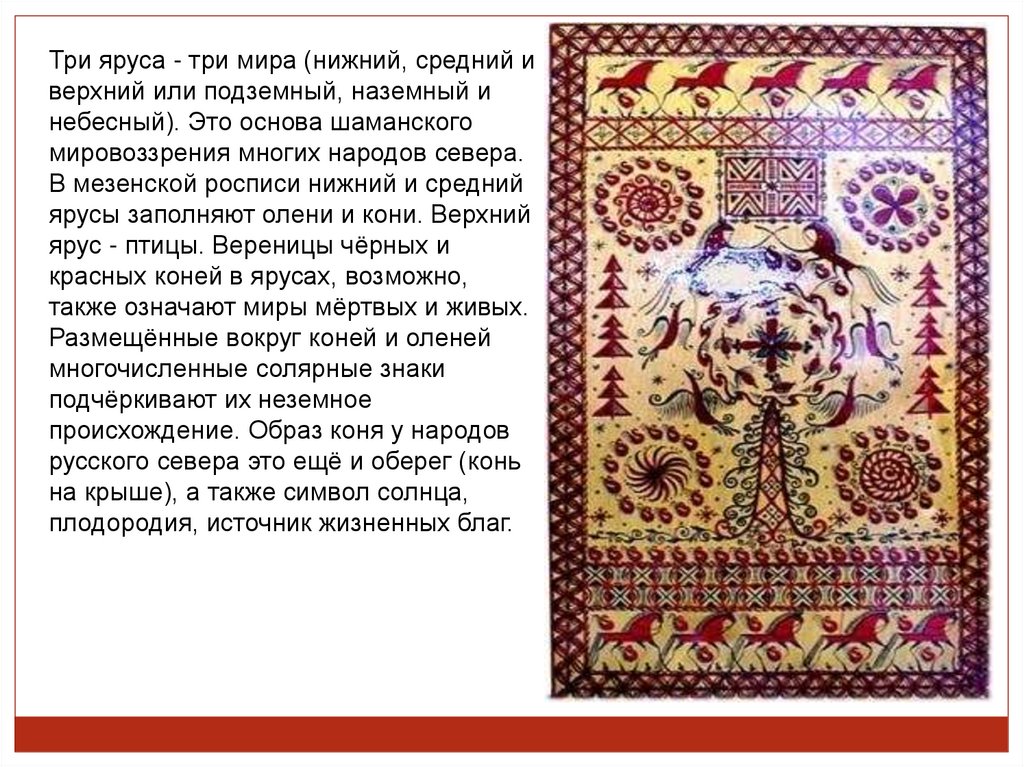 Три яруса - три мира (нижний, средний и верхний или подземный, наземный и небесный). Это основа шаманского мировоззрения многих народов севера. В мезенской росписи нижний и средний ярусы заполняют олени и кони. Верхний ярус - птицы. Вереницы чёрных и красных коней в ярусах, возможно, также означают миры мёртвых и живых. Размещённые вокруг коней и оленей многочисленные солярные знаки подчёркивают их неземное происхождение. Образ коня у народов русского севера это ещё и оберег (конь на крыше), а также символ солнца, плодородия, источник жизненных благ.